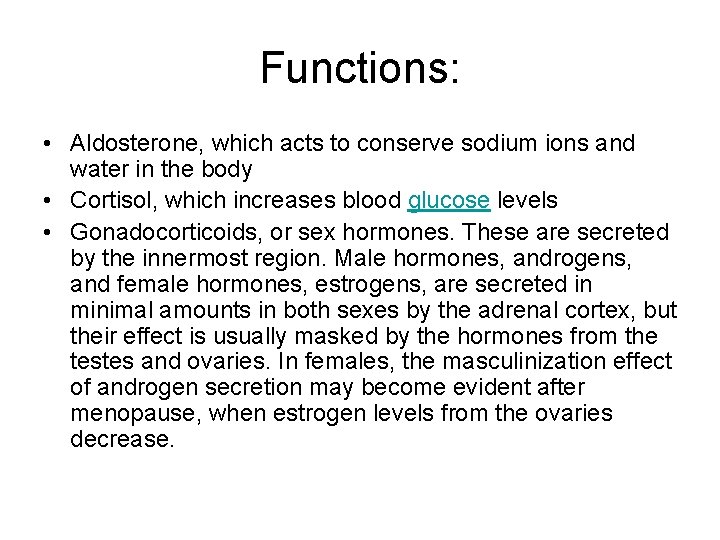 Functions:

• Aldosterone, which acts to conserve sodium ions and water in the body
• Cortisol, which increases blood glucose levels
• Gonadocorticoids, or sex hormones. These are secreted by the innermost region. Male hormones, androgens, and female hormones, estrogens, are secreted in minimal amounts in both sexes by the adrenal cortex, but their effect is usually masked by the hormones from the testes and ovaries. In females, the masculinization effect of androgen secretion may become evident after menopause, when estrogen levels from the ovaries decrease.